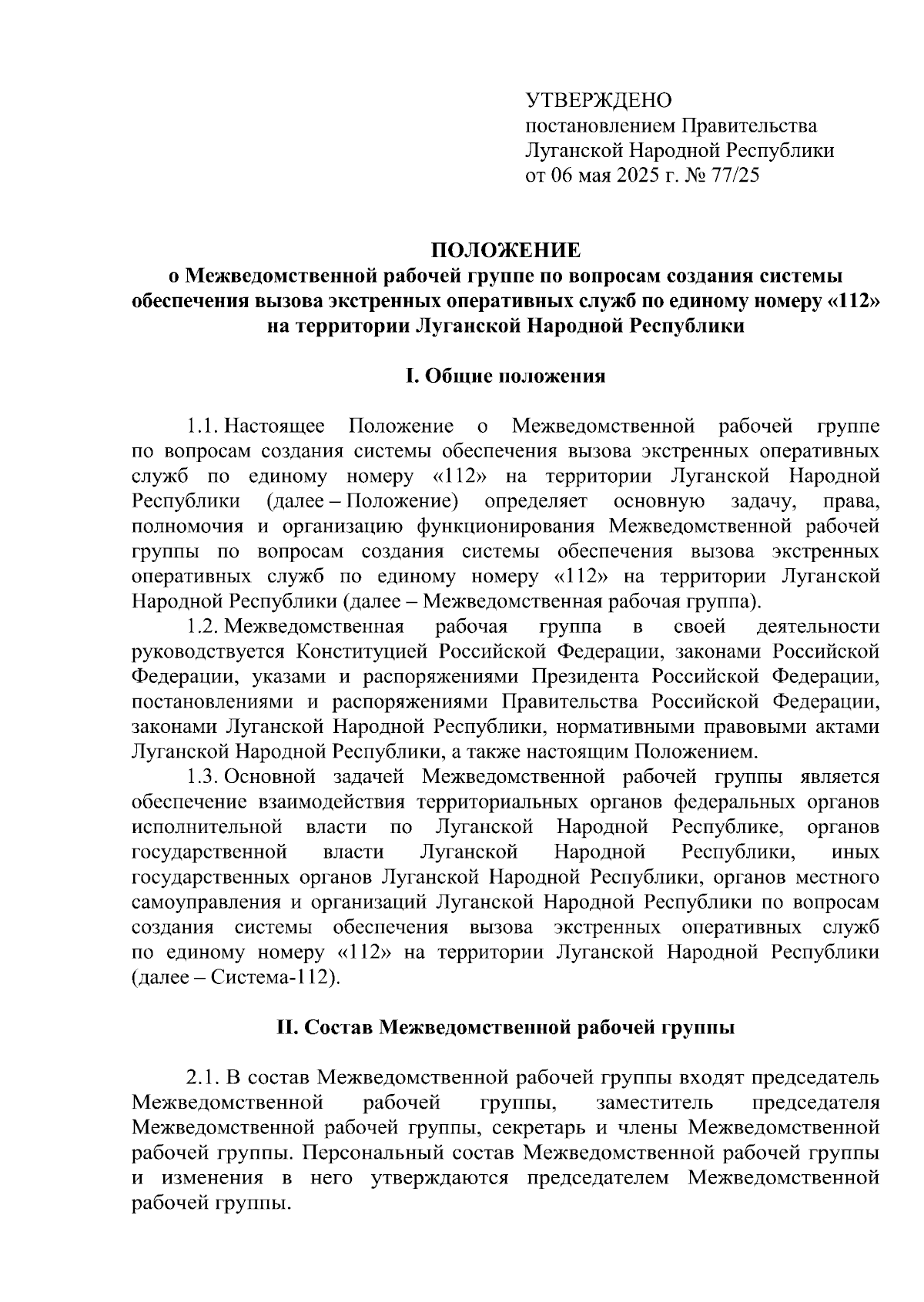 УТВЕРЖДЕНО
постановлением Правительства Луганской Народной Республики
от 06 мая 2025 г. № 77/25

ПОЛОЖЕНИЕ
о Межведомственной рабочей группе по вопросам создания системы обеспечения вызова экстренных оперативных служб по единому номеру «112» на территории Луганской Народной Республики

I. Общие положения

1.1. Настоящее Положение о Межведомственной рабочей группе по вопросам создания системы обеспечения вызова экстренных оперативных служб по единому номеру «112» на территории Луганской Народной Республики (далее – Положение) определяет основную задачу, права, полномочия и организацию функционирования Межведомственной рабочей группы по вопросам создания системы обеспечения вызова экстренных оперативных служб по единому номеру «112» на территории Луганской Народной Республики (далее – Межведомственная рабочая группа).

1.2. Межведомственная рабочая группа в своей деятельности руководствуется Конституцией Российской Федерации, законами Российской Федерации, указами и распоряжениями Президента Российской Федерации, постановлениями и распоряжениями Правительства Российской Федерации, законами Луганской Народной Республики, нормативными правовыми актами Луганской Народной Республики, а также настоящим Положением.

1.3. Основной задачей Межведомственной рабочей группы является обеспечение взаимодействия территориальных органов федеральных органов исполнительной власти по Луганской Народной Республике, органов государственной власти Луганской Народной Республики, иных государственных органов Луганской Народной Республики, органов местного самоуправления и организаций Луганской Народной Республики по вопросам создания системы обеспечения вызова экстренных оперативных служб по единому номеру «112» на территории Луганской Народной Республики (далее – Система-112).

II. Состав Межведомственной рабочей группы

2.1. В состав Межведомственной рабочей группы входят председатель Межведомственной рабочей группы, заместитель председателя Межведомственной рабочей группы, секретарь и члены Межведомственной рабочей группы. Персональный состав Межведомственной рабочей группы и изменения в него утверждаются председателем Межведомственной рабочей группы.